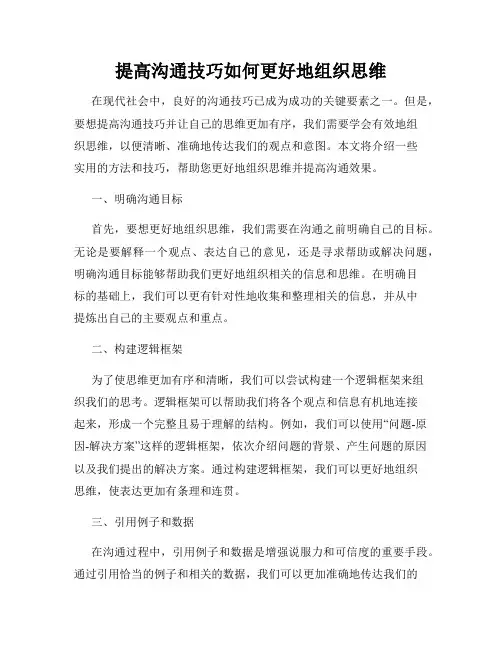 提高沟通技巧如何更好地组织思维

在现代社会中，良好的沟通技巧已成为成功的关键要素之一。但是，要想提高沟通技巧并让自己的思维更加有序，我们需要学会有效地组织思维，以便清晰、准确地传达我们的观点和意图。本文将介绍一些实用的方法和技巧，帮助您更好地组织思维并提高沟通效果。

一、明确沟通目标

首先，要想更好地组织思维，我们需要在沟通之前明确自己的目标。无论是要解释一个观点、表达自己的意见，还是寻求帮助或解决问题，明确沟通目标能够帮助我们更好地组织相关的信息和思维。在明确目标的基础上，我们可以更有针对性地收集和整理相关的信息，并从中提炼出自己的主要观点和重点。

二、构建逻辑框架

为了使思维更加有序和清晰，我们可以尝试构建一个逻辑框架来组织我们的思考。逻辑框架可以帮助我们将各个观点和信息有机地连接起来，形成一个完整且易于理解的结构。例如，我们可以使用“问题-原因-解决方案”这样的逻辑框架，依次介绍问题的背景、产生问题的原因以及我们提出的解决方案。通过构建逻辑框架，我们可以更好地组织思维，使表达更加有条理和连贯。

三、引用例子和数据

在沟通过程中，引用例子和数据是增强说服力和可信度的重要手段。通过引用恰当的例子和相关的数据，我们可以更加准确地传达我们的